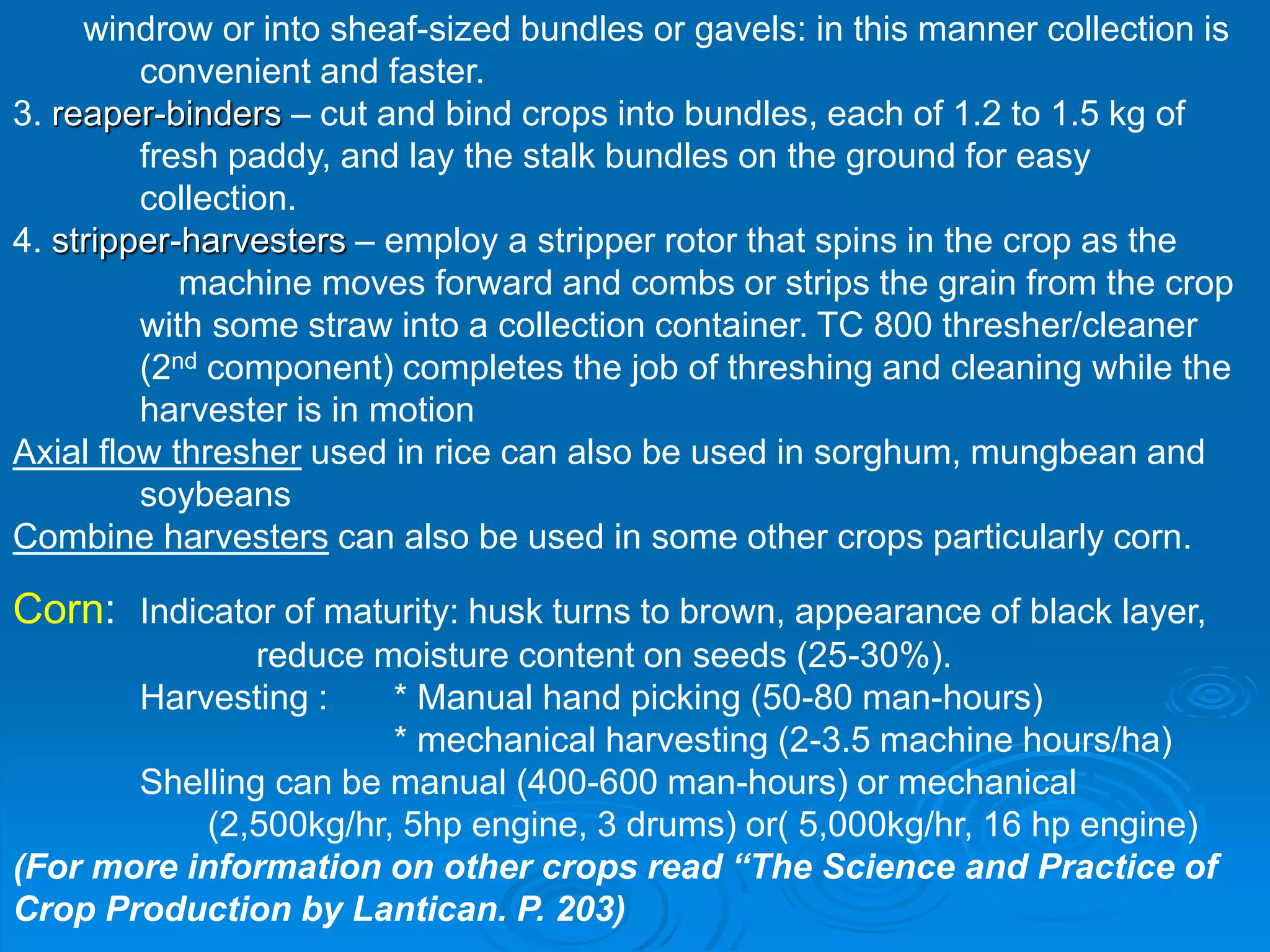 windrow or into sheaf-sized bundles or gavels: in this manner collection is convenient and faster.

3. reaper-binders – cut and bind crops into bundles, each of 1.2 to 1.5 kg of fresh paddy, and lay the stalk bundles on the ground for easy collection.

4. stripper-harvesters – employ a stripper rotor that spins in the crop as the machine moves forward and combs or strips the grain from the crop with some straw into a collection container. TC 800 thresher/cleaner ($2^{nd}$ component) completes the job of threshing and cleaning while the harvester is in motion

Axial flow thresher used in rice can also be used in sorghum, mungbean and soybeans

Combine harvesters can also be used in some other crops particularly corn.

Corn: Indicator of maturity: husk turns to brown, appearance of black layer, reduce moisture content on seeds (25-30%).

Harvesting : * Manual hand picking (50-80 man-hours)
* mechanical harvesting (2-3.5 machine hours/ha)

Shelling can be manual (400-600 man-hours) or mechanical (2,500kg/hr, 5hp engine, 3 drums) or( 5,000kg/hr, 16 hp engine)

(For more information on other crops read “The Science and Practice of Crop Production by Lantican. P. 203)